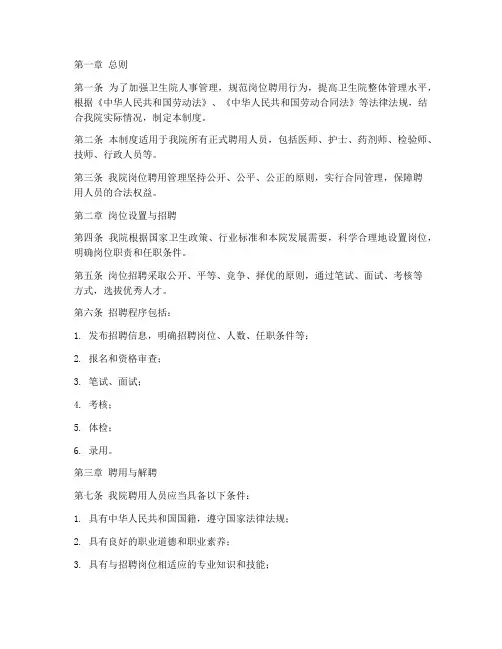 第一章 总则

第一条 为了加强卫生院人事管理，规范岗位聘用行为，提高卫生院整体管理水平，根据《中华人民共和国劳动法》、《中华人民共和国劳动合同法》等法律法规，结合我院实际情况，制定本制度。

第二条 本制度适用于我院所有正式聘用人员，包括医师、护士、药剂师、检验师、技师、行政人员等。

第三条 我院岗位聘用管理坚持公开、公平、公正的原则，实行合同管理，保障聘用人员的合法权益。

第二章 岗位设置与招聘

第四条 我院根据国家卫生政策、行业标准和本院发展需要，科学合理地设置岗位，明确岗位职责和任职条件。

第五条 岗位招聘采取公开、平等、竞争、择优的原则，通过笔试、面试、考核等方式，选拔优秀人才。

第六条 招聘程序包括：

1. 发布招聘信息，明确招聘岗位、人数、任职条件等；

2. 报名和资格审查；

3. 笔试、面试；

4. 考核；

5. 体检；

6. 录用。

第三章 聘用与解聘

第七条 我院聘用人员应当具备以下条件：

1. 具有中华人民共和国国籍，遵守国家法律法规；

2. 具有良好的职业道德和职业素养；

3. 具有与招聘岗位相适应的专业知识和技能；